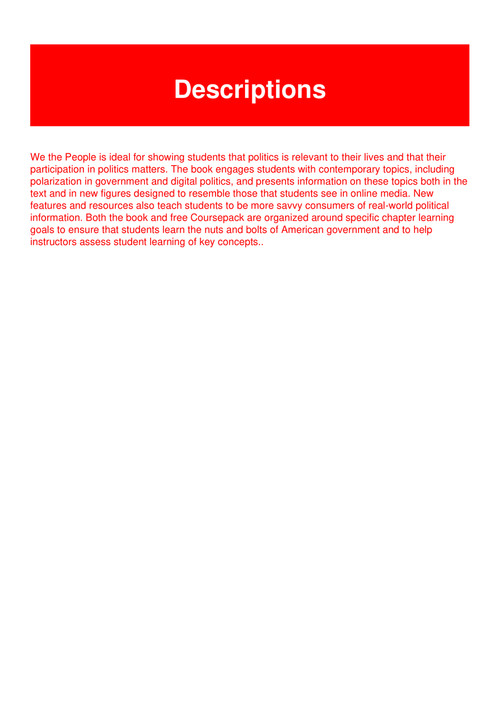 Descriptions

We the People is ideal for showing students that politics is relevant to their lives and that their participation in politics matters. The book engages students with contemporary topics, including polarization in government and digital politics, and presents information on these topics both in the text and in new figures designed to resemble those that students see in online media. New features and resources also teach students to be more savvy consumers of real-world political information. Both the book and free Coursepack are organized around specific chapter learning goals to ensure that students learn the nuts and bolts of American government and to help instructors assess student learning of key concepts..